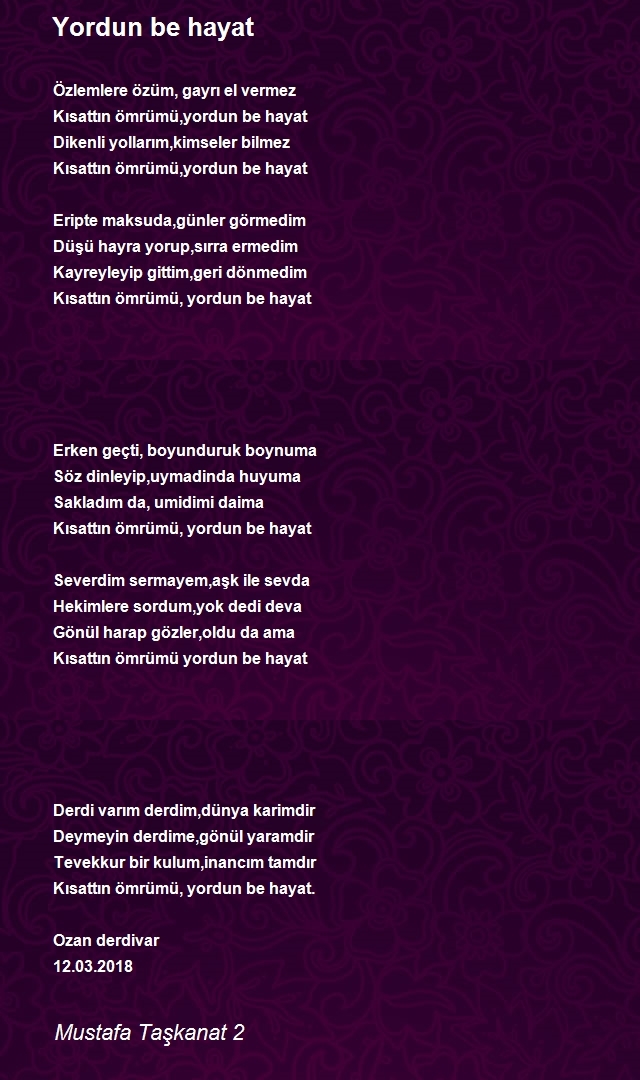 Yordun be hayat

Özlemlere özüm, gayrı el vermez
Kısattın ömrümü,yordun be hayat
Dikenli yollarım,kimseler bilmez
Kısattın ömrümü,yordun be hayat

Eripte maksuda,günler görmedim
Düşü hayra yorup,sırra ermedim
Kayreyleyip gittim,geri dönmedim
Kısattın ömrümü, yordun be hayat

Erken geçti, boyunduruk boynuma
Söz dinleyip,uymadinda huyuma
Sakladım da, umidimi daima
Kısattın ömrümü, yordun be hayat

Severdim sermayem,aşk ile sevda
Hekimlere sordum,yok dedi deva
Gönül harap gözler,oldu da ama
Kısattın ömrümü yordun be hayat

Derdi varım derdim,dünya karimdir
Deymeyin derdime,gönül yaramdir
Tevekkur bir kulum,inancım tamdır
Kısattın ömrümü, yordun be hayat.

Ozan derdivar
12.03.2018

Mustafa Taşkanat 2